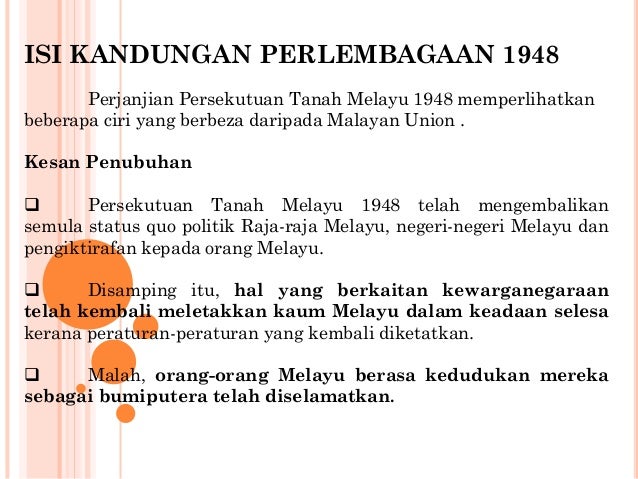 ISI KANDUNGAN PERLEMBAGAAN 1948

Perjanjian Persekutuan Tanah Melayu 1948 memperlihatkan beberapa ciri yang berbeza daripada Malayan Union .

Kesan Penubuhan

❑ Persekutuan Tanah Melayu 1948 telah mengembalikan semula status quo politik Raja-raja Melayu, negeri-negeri Melayu dan pengiktirafan kepada orang Melayu.

❑ Disamping itu, hal yang berkaitan kewarganegaraan telah kembali meletakkan kaum Melayu dalam keadaan selesa kerana peraturan-peraturan yang kembali diketatkan.

❑ Malah, orang-orang Melayu berasa kedudukan mereka sebagai bumiputera telah diselamatkan.